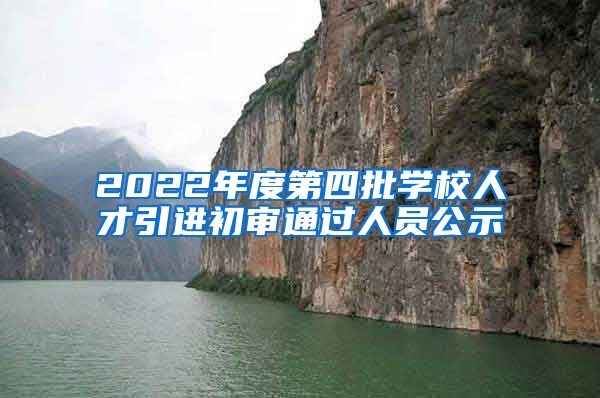 2022年度第四批学校人才引进初审通过人员公示